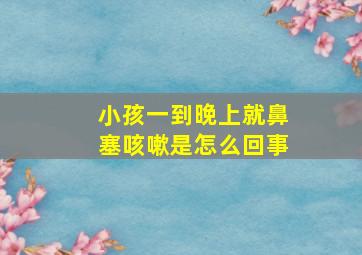 小孩一到晚上就鼻塞咳嗽是怎么回事